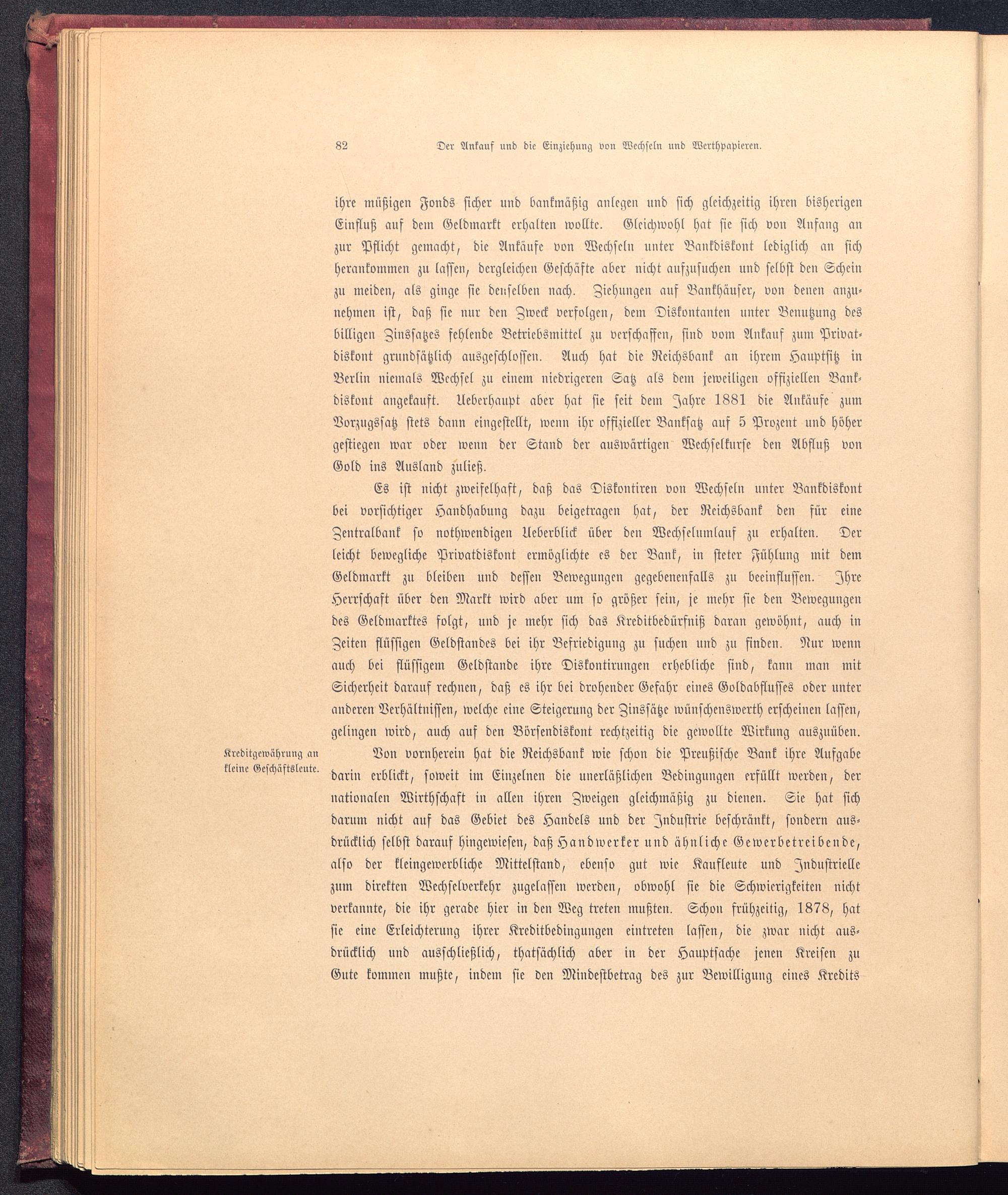 82 Der Ankauf und die Einziehung von Wechseln und Werthpapieren.

ihre müßigen Fonds sicher und bankmäßig anlegen und sich gleichzeitig ihren bisherigen Einfluß auf dem Geldmarkt erhalten wollte. Gleichwohl hat sie sich von Anfang an zur Pflicht gemacht, die Ankäufe von Wechseln unter Bankdiskont lediglich an sich herankommen zu lassen, dergleichen Geschäfte aber nicht aufzusuchen und selbst den Schein zu meiden, als ginge sie denselben nach. Ziehungen auf Bankhäuser, von denen anzunehmen ist, daß sie nur den Zweck verfolgen, dem Diskontanten unter Benutzung des billigen Zinssatzes fehlende Betriebsmittel zu verschaffen, sind vom Ankauf zum Privatdiskont grundsätzlich ausgeschlossen. Auch hat die Reichsbank an ihrem Hauptsitz in Berlin niemals Wechsel zu einem niedrigeren Satz als dem jeweiligen offiziellen Bankdiskont angekauft. Ueberhaupt aber hat sie seit dem Jahre 1881 die Ankäufe zum Vorzugssatz stets dann eingestellt, wenn ihr offizieller Banksatz auf 5 Prozent und höher gestiegen war oder wenn der Stand der auswärtigen Wechselkurse den Abfluß von Gold ins Ausland zuließ.

Es ist nicht zweifelhaft, daß das Diskontiren von Wechseln unter Bankdiskont bei vorsichtiger Handhabung dazu beigetragen hat, der Reichsbank den für eine Zentralbank so nothwendigen Ueberblick über den Wechselumlauf zu erhalten. Der leicht bewegliche Privatdiskont ermöglichte es der Bank, in steter Fühlung mit dem Geldmarkt zu bleiben und dessen Bewegungen gegebenenfalls zu beeinflussen. Ihre Herrschaft über den Markt wird aber um so größer sein, je mehr sie den Bewegungen des Geldmarktes folgt, und je mehr sich das Kreditbedürfniß daran gewöhnt, auch in Zeiten flüssigen Geldstandes bei ihr Befriedigung zu suchen und zu finden. Nur wenn auch bei flüssigem Geldstande ihre Diskontirungen erhebliche sind, kann man mit Sicherheit darauf rechnen, daß es ihr bei drohender Gefahr eines Goldabflusses oder unter anderen Verhältnissen, welche eine Steigerung der Zinssätze wünschenswerth erscheinen lassen, gelingen wird, auch auf den Börsendiskont rechtzeitig die gewollte Wirkung auszuüben.

Kreditgewährung an kleine Geschäftsleute.

Von vornherein hat die Reichsbank wie schon die Preußische Bank ihre Aufgabe darin erblickt, soweit im Einzelnen die unerläßlichen Bedingungen erfüllt werden, der nationalen Wirthschaft in allen ihren Zweigen gleichmäßig zu dienen. Sie hat sich darum nicht auf das Gebiet des Handels und der Industrie beschränkt, sondern ausdrücklich selbst darauf hingewiesen, daß Handwerker und ähnliche Gewerbetreibende, also der kleingewerbliche Mittelstand, ebenso gut wie Kaufleute und Industrielle zum direkten Wechselverkehr zugelassen werden, obwohl sie die Schwierigkeiten nicht verkannte, die ihr gerade hier in den Weg treten mußten. Schon frühzeitig, 1878, hat sie eine Erleichterung ihrer Kreditbedingungen eintreten lassen, die zwar nicht ausdrücklich und ausschließlich, thatsächlich aber in der Hauptsache jenen Kreisen zu Gute kommen mußte, indem sie den Mindestbetrag des zur Bewilligung eines Kredits